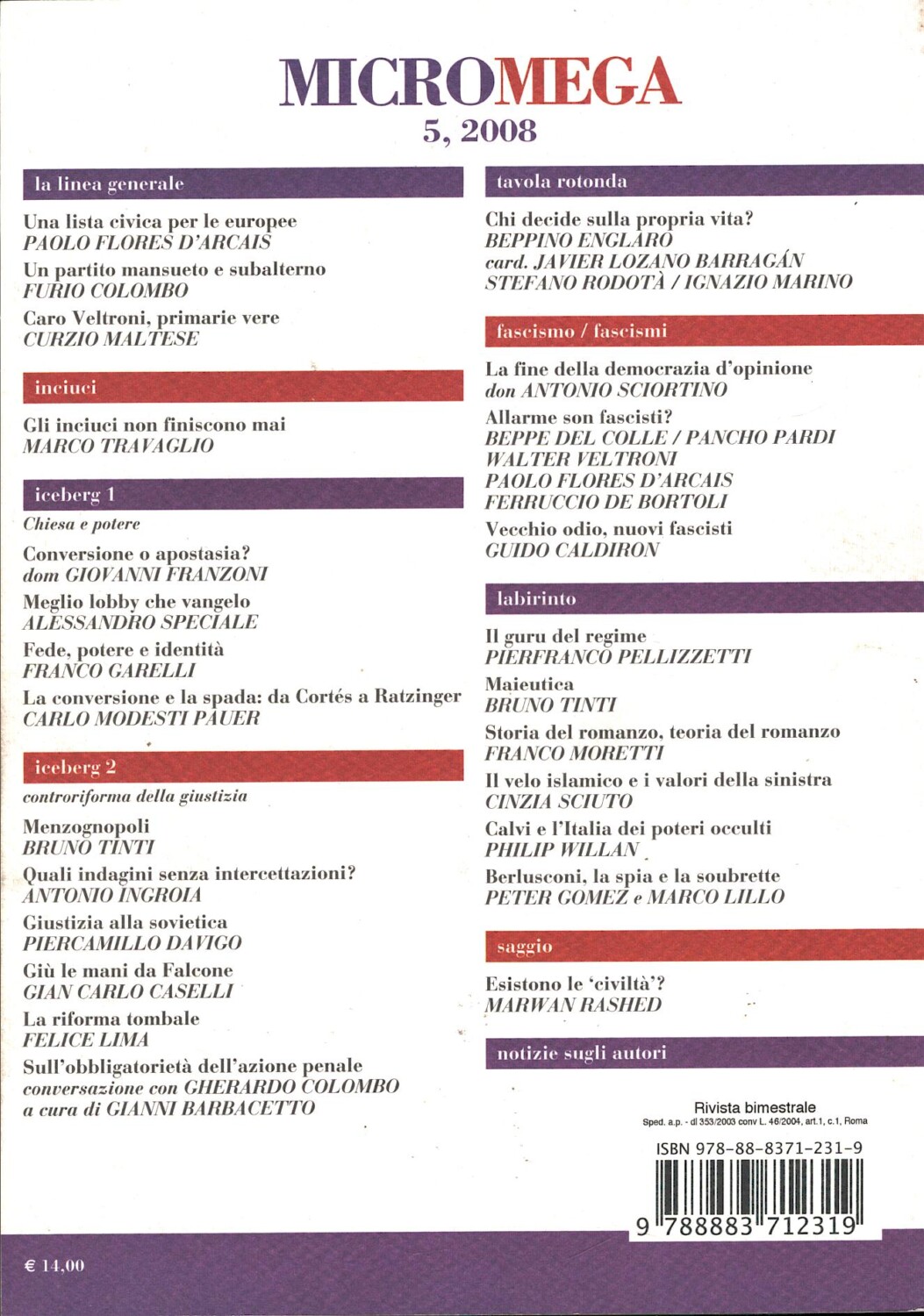 MICROMEGA
5, 2008

la linea generale

Una lista civica per le europee
PAOLO FLORES D'ARCAIS
Un partito mansueto e subalterno
FURIO COLOMBO
Caro Veltroni, primarie vere
CURZIO MALTESE

inciuci

Gli inciuci non finiscono mai
MARCO TRAVAGLIO

iceberg 1
Chiesa e potere

Conversione o apostasia?
dom GIOVANNI FRANZONI
Meglio lobby che vangelo
ALESSANDRO SPECIALE
Fede, potere e identità
FRANCO GARELLI
La conversione e la spada: da Cortés a Ratzinger
CARLO MODESTI PAUER

iceberg 2
controriforma della giustizia

Menzognopoli
BRUNO TINTI
Quali indagini senza intercettazioni?
ANTONIO INGROIA
Giustizia alla sovietica
PIERCAMILLO DAVIGO
Giù le mani da Falcone
GIAN CARLO CASELLI
La riforma tombale
FELICE LIMA
Sull'obbligatorietà dell'azione penale
conversazione con GHERARDO COLOMBO
a cura di GIANNI BARBACETTO

tavola rotonda

Chi decide sulla propria vita?
BEPPINO ENGLARO
card. JAVIER LOZANO BARRAGÁN
STEFANO RODOTÀ / IGNAZIO MARINO

fascismo / fascismi

La fine della democrazia d'opinione
don ANTONIO SCIORTINO
Allarme son fascisti?
BEPPE DEL COLLE / PANCHO PARDI
WALTER VELTRONI
PAOLO FLORES D'ARCAIS
FERRUCCIO DE BORTOLI
Vecchio odio, nuovi fascisti
GUIDO CALDIRON

labirinto

Il guru del regime
PIERFRANCO PELLIZZETTI
Maieutica
BRUNO TINTI
Storia del romanzo, teoria del romanzo
FRANCO MORETTI
Il velo islamico e i valori della sinistra
CINZIA SCIUTO
Calvi e l'Italia dei poteri occulti
PHILIP WILLAN
Berlusconi, la spia e la soubrette
PETER GOMEZ e MARCO LILLO

saggio

Esistono le 'civiltà'?
MARWAN RASHED

notizie sugli autori

Rivista bimestrale
Sped. a.p. - dl 353/2003 conv L. 46/2004, art.1, c.1, Roma

ISBN 978-88-8371-231-9
9 788883 712319

€ 14,00